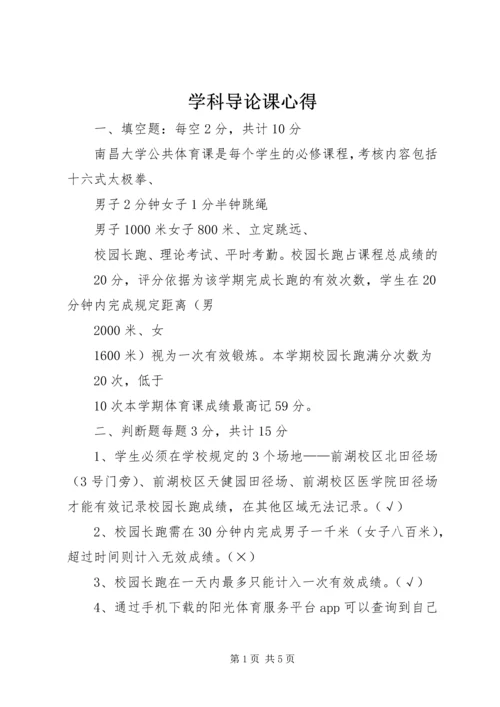 学科导论课心得

一、填空题：每空2分，共计10分

南昌大学公共体育课是每个学生的必修课程，考核内容包括十六式太极拳、

男子2分钟女子1分半钟跳绳

男子1000米女子800米、立定跳远、

校园长跑、理论考试、平时考勤。校园长跑占课程总成绩的

20分，评分依据为该学期完成长跑的有效次数，学生在20分钟内完成规定距离（男

2000米、女

1600米）视为一次有效锻炼。本学期校园长跑满分次数为

20次，低于

10次本学期体育课成绩最高记59分。

二、判断题每题3分，共计15分

1、学生必须在学校规定的3个场地——前湖校区北田径场（3号门旁）、前湖校区天健园田径场、前湖校区医学院田径场才能有效记录校园长跑成绩，在其他区域无法记录。（√）

2、校园长跑需在30分钟内完成男子一千米（女子八百米），超过时间则计入无效成绩。（×）

3、校园长跑在一天内最多只能计入一次有效成绩。（√）

4、通过手机下载的阳光体育服务平台app可以查询到自己

第1页 共5页